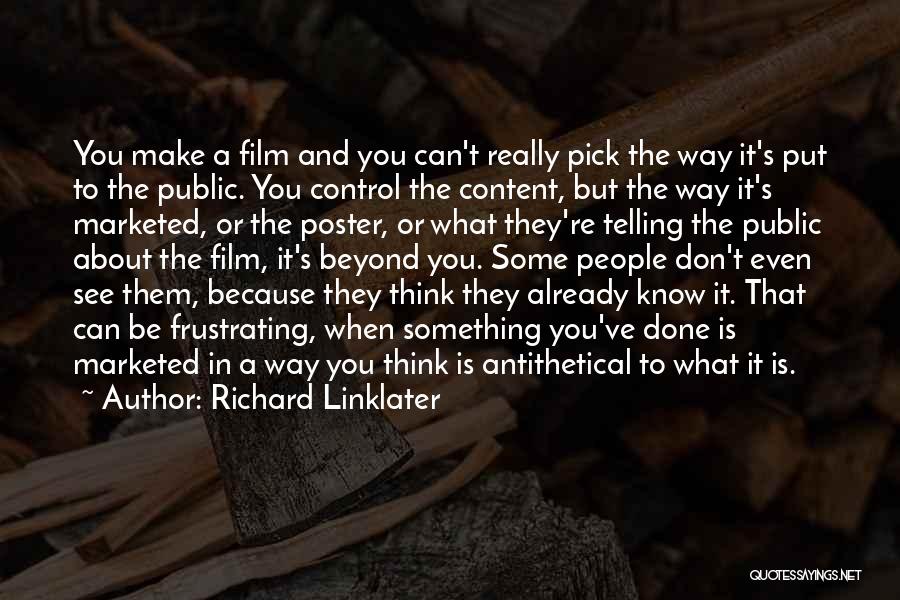 You make a film and you can't really pick the way it's put to the public. You control the content, but the way it's marketed, or the poster, or what they're telling the public about the film, it's beyond you. Some people don't even see them, because they think they already know it. That can be frustrating, when something you've done is marketed in a way you think is antithetical to what it is.

~ Author: Richard Linklater

QUOTESSAYINGS.NET